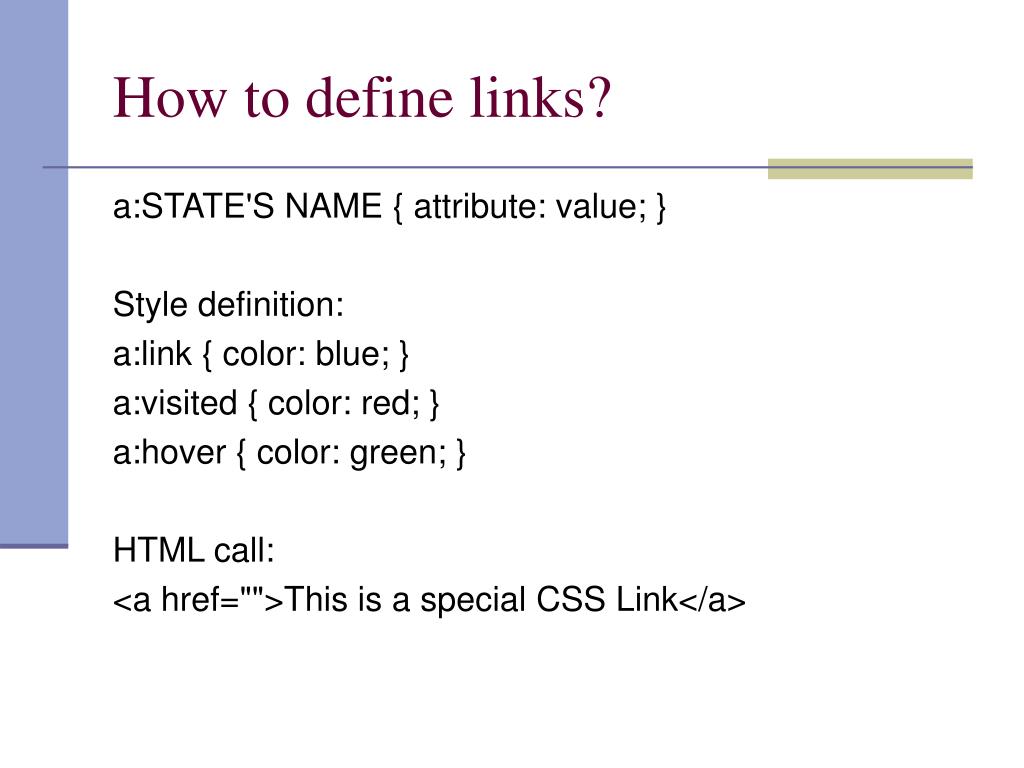 How to define links?

a:STATE'S NAME { attribute: value; }

Style definition:
a:link { color: blue; }
a:visited { color: red; }
a:hover { color: green; }

HTML call:
<a href="">This is a special CSS Link</a>